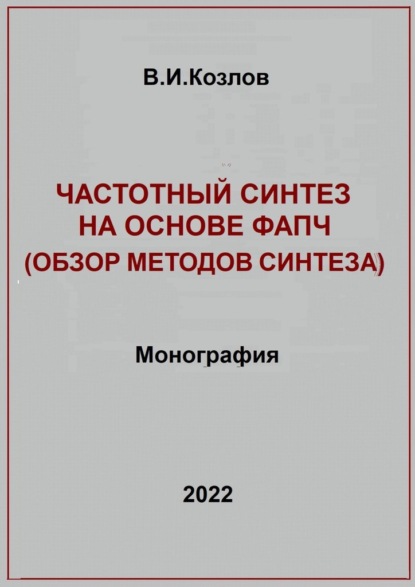 В.И.Козлов

ЧАСТОТНЫЙ СИНТЕЗ НА ОСНОВЕ ФАПЧ (ОБЗОР МЕТОДОВ СИНТЕЗА)

Монография

2022